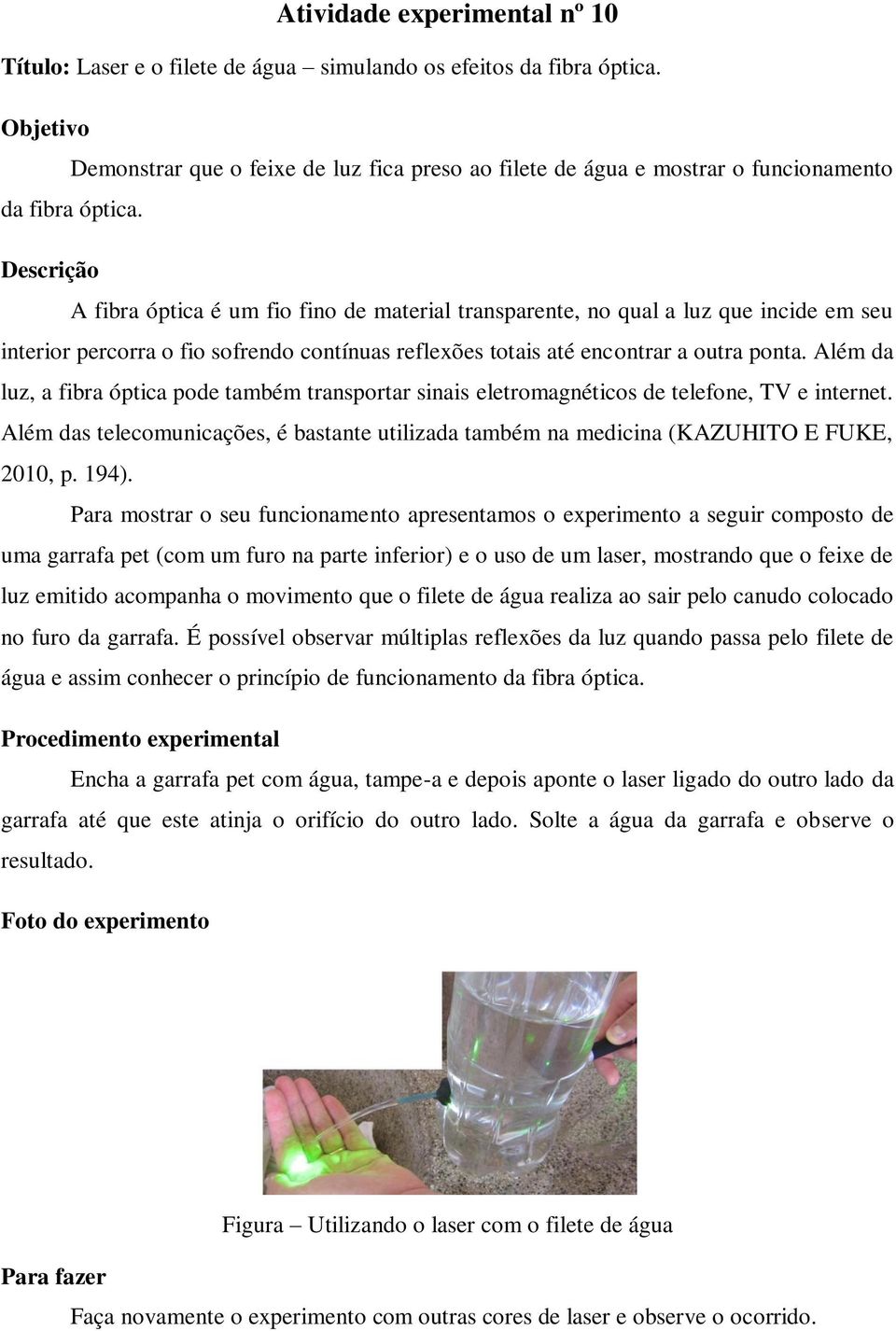 Atividade experimental nº 10

Título: Laser e o filete de água – simulando os efeitos da fibra óptica.

Objetivo

Demonstrar que o feixe de luz fica preso ao filete de água e mostrar o funcionamento da fibra óptica.

Descrição

A fibra óptica é um fio fino de material transparente, no qual a luz que incide em seu interior percorra o fio sofrendo contínuas reflexões totais até encontrar a outra ponta. Além da luz, a fibra óptica pode também transportar sinais eletromagnéticos de telefone, TV e internet. Além das telecomunicações, é bastante utilizada também na medicina (KAZUHITO E FUKE, 2010, p. 194).

Para mostrar o seu funcionamento apresentamos o experimento a seguir composto de uma garrafa pet (com um furo na parte inferior) e o uso de um laser, mostrando que o feixe de luz emitido acompanha o movimento que o filete de água realiza ao sair pelo canudo colocado no furo da garrafa. É possível observar múltiplas reflexões da luz quando passa pelo filete de água e assim conhecer o princípio de funcionamento da fibra óptica.

Procedimento experimental

Encha a garrafa pet com água, tampe-a e depois aponte o laser ligado do outro lado da garrafa até que este atinja o orifício do outro lado. Solte a água da garrafa e observe o resultado.

Foto do experimento

Figura – Utilizando o laser com o filete de água

Para fazer

Faça novamente o experimento com outras cores de laser e observe o ocorrido.